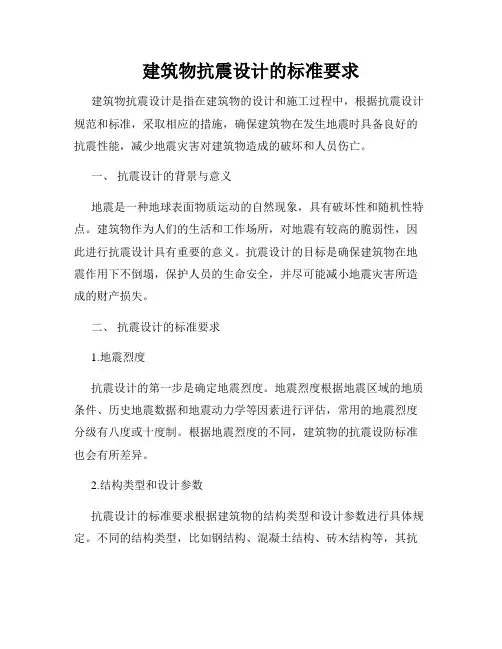 建筑物抗震设计的标准要求

建筑物抗震设计是指在建筑物的设计和施工过程中，根据抗震设计规范和标准，采取相应的措施，确保建筑物在发生地震时具备良好的抗震性能，减少地震灾害对建筑物造成的破坏和人员伤亡。

一、 抗震设计的背景与意义

地震是一种地球表面物质运动的自然现象，具有破坏性和随机性特点。建筑物作为人们的生活和工作场所，对地震有较高的脆弱性，因此进行抗震设计具有重要的意义。抗震设计的目标是确保建筑物在地震作用下不倒塌，保护人员的生命安全，并尽可能减小地震灾害所造成的财产损失。

二、 抗震设计的标准要求

1.地震烈度

抗震设计的第一步是确定地震烈度。地震烈度根据地震区域的地质条件、历史地震数据和地震动力学等因素进行评估，常用的地震烈度分级有八度或十度制。根据地震烈度的不同，建筑物的抗震设防标准也会有所差异。

2.结构类型和设计参数

抗震设计的标准要求根据建筑物的结构类型和设计参数进行具体规定。不同的结构类型，比如钢结构、混凝土结构、砖木结构等，其抗